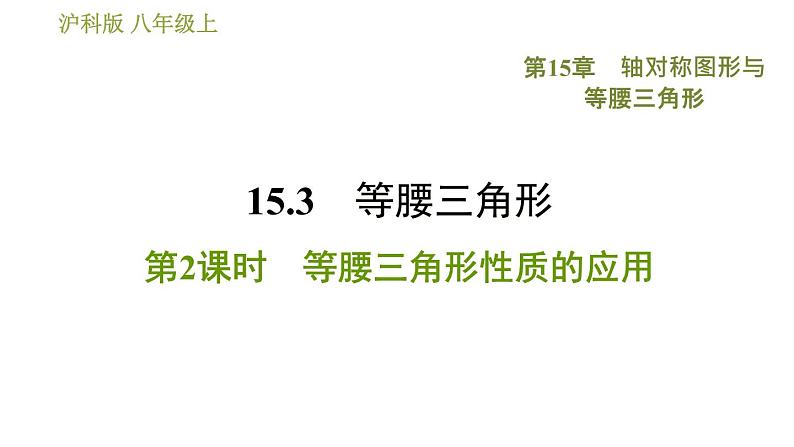 沪科版 八年级上

第15章 轴对称图形与等腰三角形

15.3 等腰三角形

第2课时 等腰三角形性质的应用